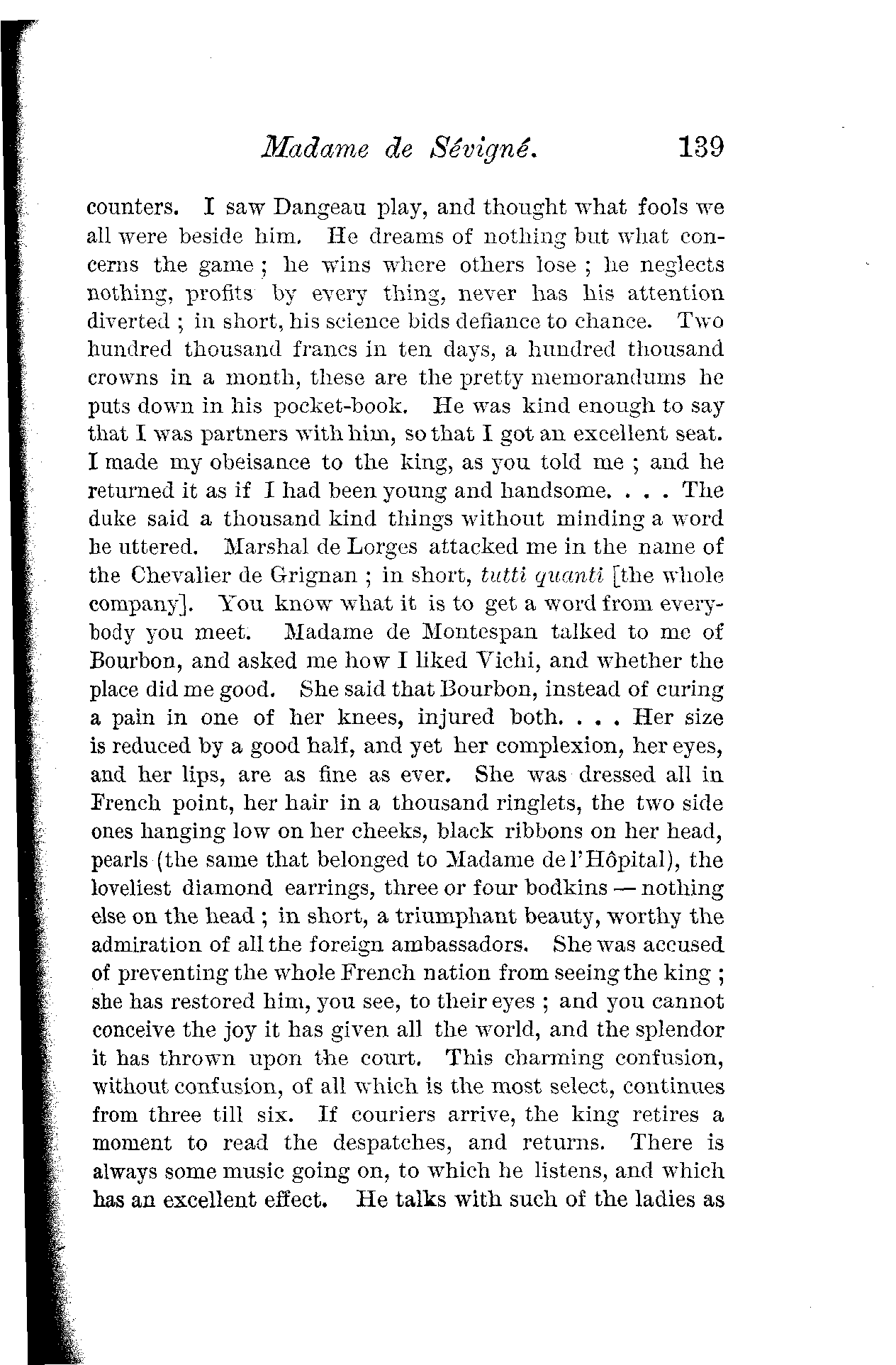 Madame de Sévigné. 139

counters. I saw Dangeau play, and thought what fools we all were beside him. He dreams of nothing but what concerns the game ; he wins where others lose ; he neglects nothing, profits by every thing, never has his attention diverted ; in short, his science bids defiance to chance. Two hundred thousand francs in ten days, a hundred thousand crowns in a month, these are the pretty memorandums he puts down in his pocket-book. He was kind enough to say that I was partners with him, so that I got an excellent seat. I made my obeisance to the king, as you told me ; and he returned it as if I had been young and handsome. . . . The duke said a thousand kind things without minding a word he uttered. Marshal de Lorges attacked me in the name of the Chevalier de Grignan ; in short, tutti quanti [the whole company]. You know what it is to get a word from everybody you meet. Madame de Montespan talked to me of Bourbon, and asked me how I liked Vichi, and whether the place did me good. She said that Bourbon, instead of curing a pain in one of her knees, injured both. . . . Her size is reduced by a good half, and yet her complexion, her eyes, and her lips, are as fine as ever. She was dressed all in French point, her hair in a thousand ringlets, the two side ones hanging low on her cheeks, black ribbons on her head, pearls (the same that belonged to Madame de l'Hôpital), the loveliest diamond earrings, three or four bodkins — nothing else on the head ; in short, a triumphant beauty, worthy the admiration of all the foreign ambassadors. She was accused of preventing the whole French nation from seeing the king ; she has restored him, you see, to their eyes ; and you cannot conceive the joy it has given all the world, and the splendor it has thrown upon the court. This charming confusion, without confusion, of all which is the most select, continues from three till six. If couriers arrive, the king retires a moment to read the despatches, and returns. There is always some music going on, to which he listens, and which has an excellent effect. He talks with such of the ladies as